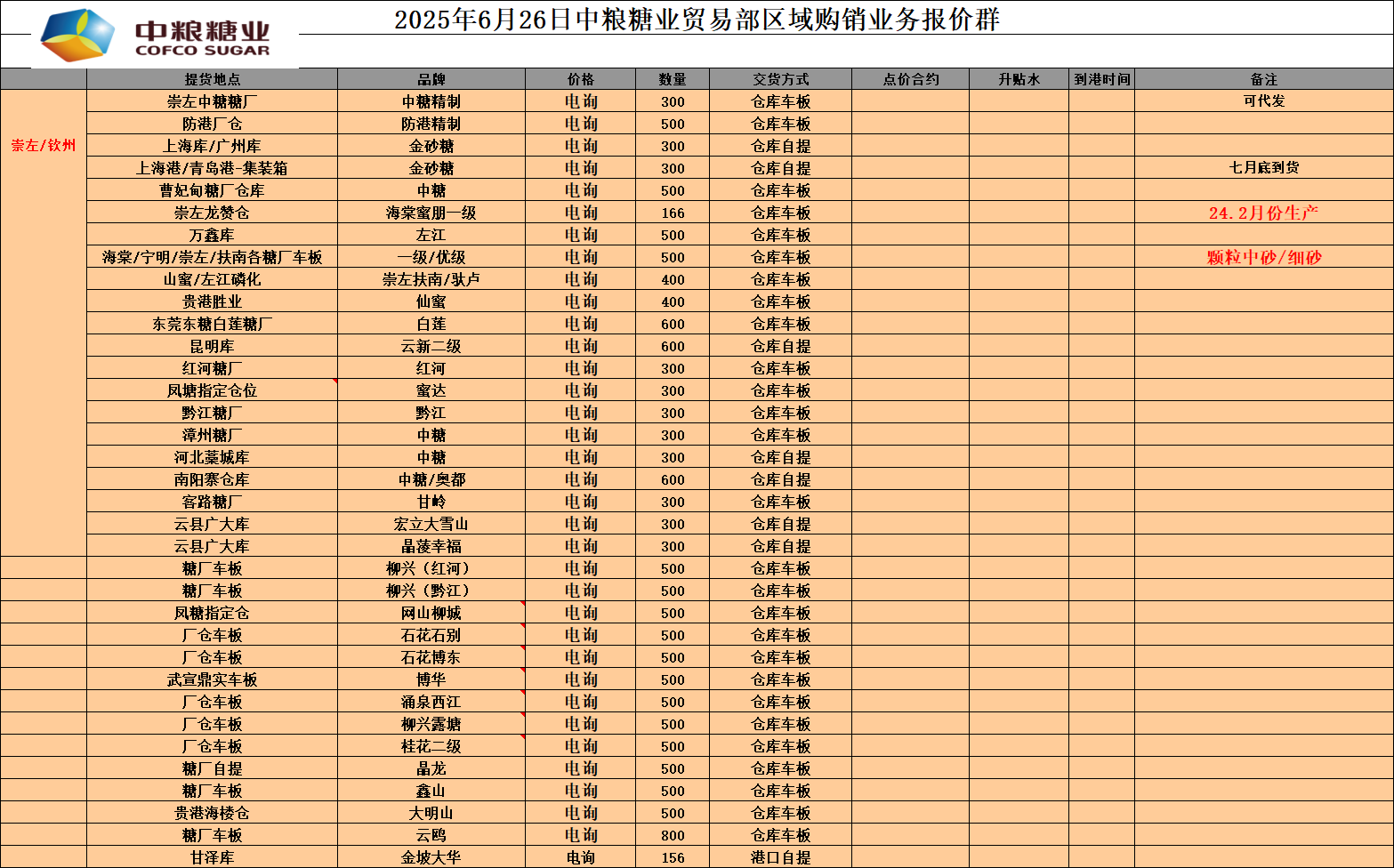 中粮糖业
COFCO SUGAR

2025年6月26日中粮糖业贸易部区域购销业务报价群

|  | 提货地点 | 品牌 | 价格 | 数量 | 交货方式 | 点价合约 | 升贴水 | 到港时间 | 备注 |
|---|---|---|---|---|---|---|---|---|---|
| 崇左/钦州 | 崇左中糖糖厂 | 中糖精制 | 电询 | 300 | 仓库车板 |  |  |  | 可代发 |
|  | 防港厂仓 | 防港精制 | 电询 | 500 | 仓库车板 |  |  |  |  |
|  | 上海库/广州库 | 金砂糖 | 电询 | 300 | 仓库自提 |  |  |  |  |
|  | 上海港/青岛港-集装箱 | 金砂糖 | 电询 | 300 | 仓库自提 |  |  |  | 七月底到货 |
|  | 曹妃甸糖厂仓库 | 中糖 | 电询 | 500 | 仓库车板 |  |  |  |  |
|  | 崇左龙赞仓 | 海棠蜜朋一级 | 电询 | 166 | 仓库车板 |  |  |  | 24.2月份生产 |
|  | 万鑫库 | 左江 | 电询 | 500 | 仓库车板 |  |  |  |  |
|  | 海棠/宁明/崇左/扶南各糖厂车板 | 一级/优级 | 电询 | 500 | 仓库车板 |  |  |  | 颗粒中砂/细砂 |
|  | 山蜜/左江磷化 | 崇左扶南/驮卢 | 电询 | 400 | 仓库车板 |  |  |  |  |
|  | 贵港胜业 | 仙蜜 | 电询 | 400 | 仓库车板 |  |  |  |  |
|  | 东莞东糖白莲糖厂 | 白莲 | 电询 | 600 | 仓库车板 |  |  |  |  |
|  | 昆明库 | 云新二级 | 电询 | 600 | 仓库自提 |  |  |  |  |
|  | 红河糖厂 | 红河 | 电询 | 300 | 仓库车板 |  |  |  |  |
|  | 凤糖指定仓位 | 蜜达 | 电询 | 300 | 仓库车板 |  |  |  |  |
|  | 黔江糖厂 | 黔江 | 电询 | 300 | 仓库车板 |  |  |  |  |
|  | 漳州糖厂 | 中糖 | 电询 | 300 | 仓库车板 |  |  |  |  |
|  | 河北藁城库 | 中糖 | 电询 | 300 | 仓库自提 |  |  |  |  |
|  | 南阳寨仓库 | 中糖/奥都 | 电询 | 600 | 仓库自提 |  |  |  |  |
|  | 客路糖厂 | 甘岭 | 电询 | 300 | 仓库车板 |  |  |  |  |
|  | 云县广大库 | 宏立大雪山 | 电询 | 300 | 仓库自提 |  |  |  |  |
|  | 云县广大库 | 晶菱幸福 | 电询 | 300 | 仓库自提 |  |  |  |  |
|  | 糖厂车板 | 柳兴（红河） | 电询 | 500 | 仓库车板 |  |  |  |  |
|  | 糖厂车板 | 柳兴（黔江） | 电询 | 500 | 仓库车板 |  |  |  |  |
|  | 凤糖指定仓 | 网山柳城 | 电询 | 500 | 仓库车板 |  |  |  |  |
|  | 厂仓车板 | 石花石别 | 电询 | 500 | 仓库车板 |  |  |  |  |
|  | 厂仓车板 | 石花博东 | 电询 | 500 | 仓库车板 |  |  |  |  |
|  | 武宣鼎实车板 | 博华 | 电询 | 500 | 仓库车板 |  |  |  |  |
|  | 厂仓车板 | 涌泉西江 | 电询 | 500 | 仓库车板 |  |  |  |  |
|  | 厂仓车板 | 柳兴露塘 | 电询 | 500 | 仓库车板 |  |  |  |  |
|  | 厂仓车板 | 桂花二级 | 电询 | 500 | 仓库车板 |  |  |  |  |
|  | 糖厂自提 | 晶龙 | 电询 | 500 | 仓库车板 |  |  |  |  |
|  | 糖厂车板 | 鑫山 | 电询 | 500 | 仓库车板 |  |  |  |  |
|  | 贵港海楼仓 | 大明山 | 电询 | 500 | 仓库车板 |  |  |  |  |
|  | 糖厂车板 | 云鸥 | 电询 | 800 | 仓库车板 |  |  |  |  |
|  | 甘泽库 | 金坡大华 | 电询 | 156 | 港口自提 |  |  |  |  |